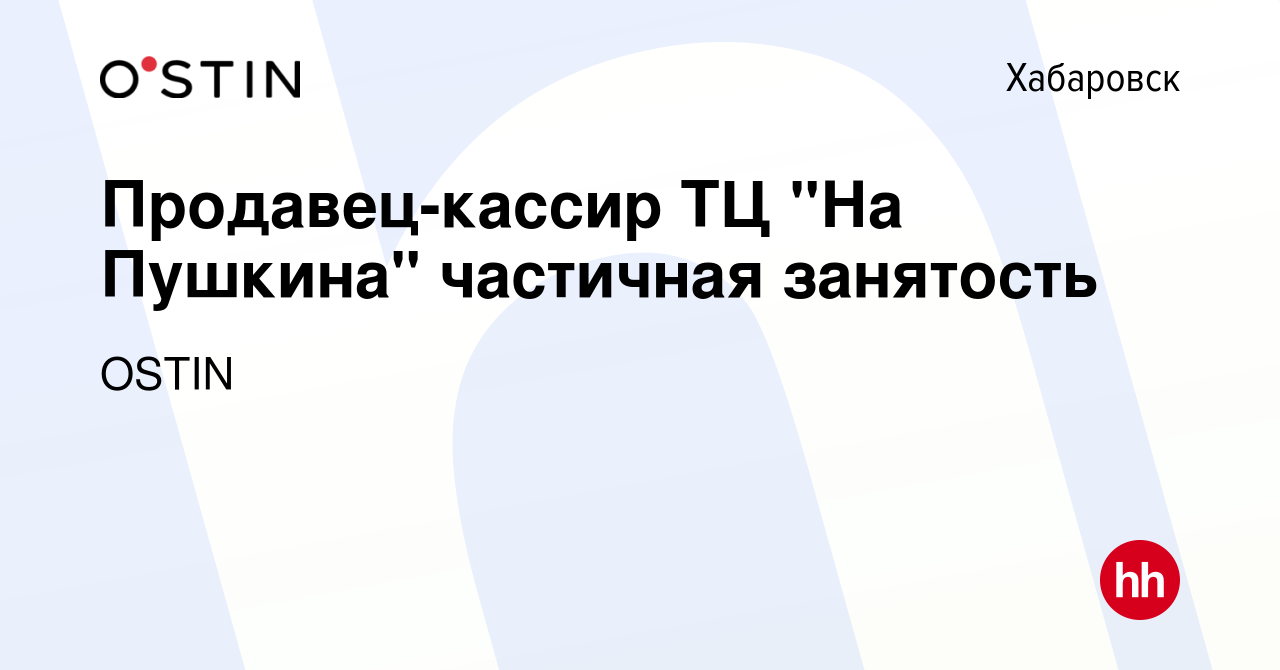 O'STIN

Хабаровск

Продавец-кассир ТЦ "На Пушкина" частичная занятость

OSTIN

hh